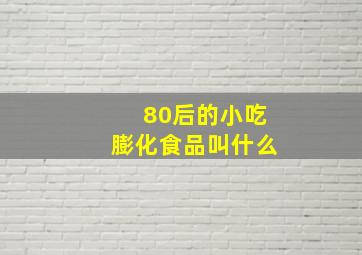 80后的小吃
膨化食品叫什么